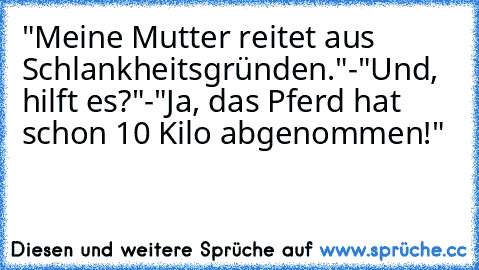 "Meine Mutter reitet aus Schlankheitsgründen."-"Und, hilft es?"-"Ja, das Pferd hat schon 10 Kilo abgenommen!"

Diesen und weitere Sprüche auf www.sprüche.cc